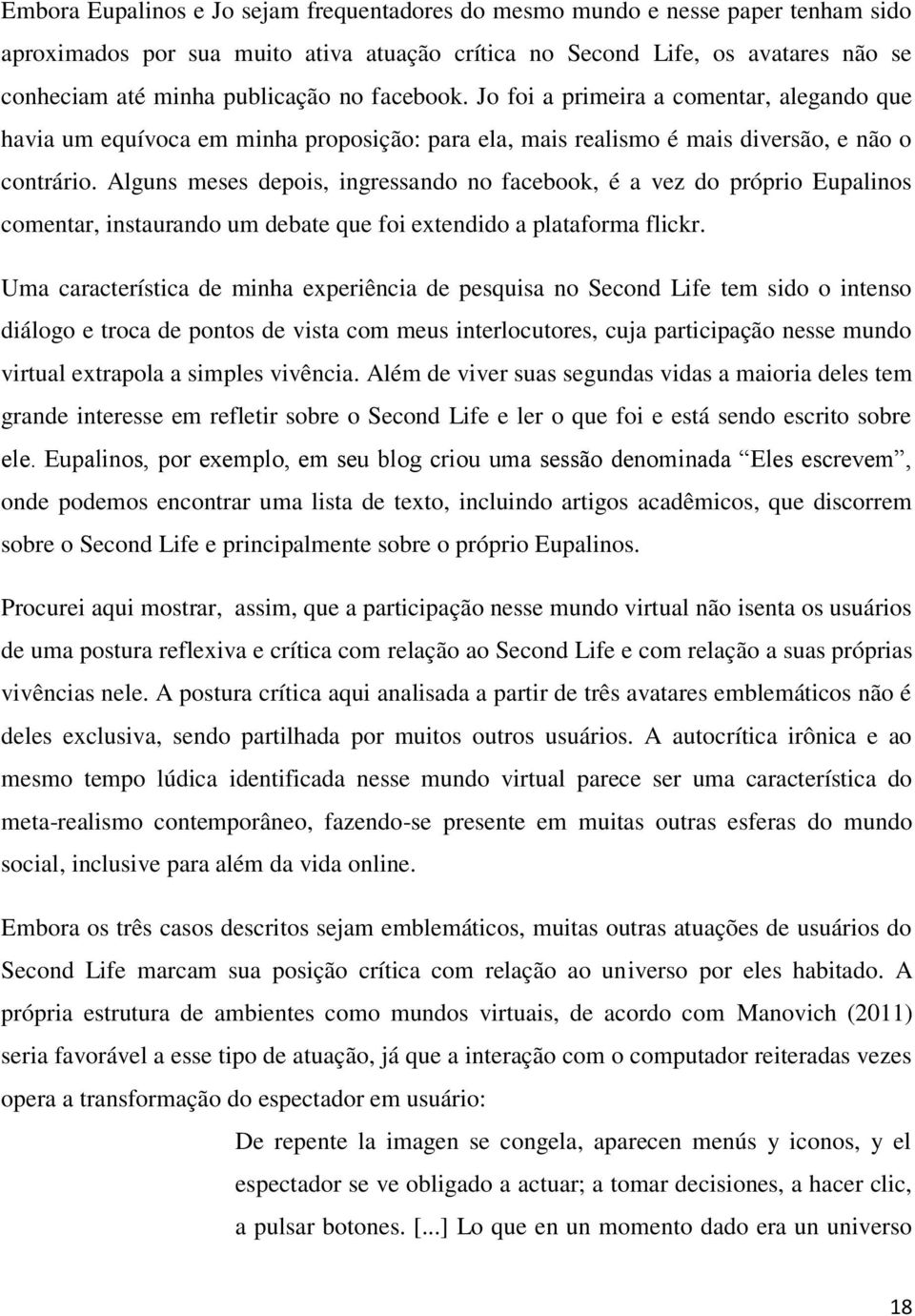 Embora Eupalinos e Jo sejam frequentadores do mesmo mundo e nesse paper tenham sido aproximados por sua muito ativa atuação crítica no Second Life, os avatares não se conheciam até minha publicação no facebook. Jo foi a primeira a comentar, alegando que havia um equívoca em minha proposição: para ela, mais realismo é mais diversão, e não o contrário. Alguns meses depois, ingressando no facebook, é a vez do próprio Eupalinos comentar, instaurando um debate que foi extendido a plataforma flickr.

Uma característica de minha experiência de pesquisa no Second Life tem sido o intenso diálogo e troca de pontos de vista com meus interlocutores, cuja participação nesse mundo virtual extrapola a simples vivência. Além de viver suas segundas vidas a maioria deles tem grande interesse em refletir sobre o Second Life e ler o que foi e está sendo escrito sobre ele. Eupalinos, por exemplo, em seu blog criou uma sessão denominada “Eles escrevem”, onde podemos encontrar uma lista de texto, incluindo artigos acadêmicos, que discorrem sobre o Second Life e principalmente sobre o próprio Eupalinos.

Procurei aqui mostrar, assim, que a participação nesse mundo virtual não isenta os usuários de uma postura reflexiva e crítica com relação ao Second Life e com relação a suas próprias vivências nele. A postura crítica aqui analisada a partir de três avatares emblemáticos não é deles exclusiva, sendo partilhada por muitos outros usuários. A autocrítica irônica e ao mesmo tempo lúdica identificada nesse mundo virtual parece ser uma característica do meta-realismo contemporâneo, fazendo-se presente em muitas outras esferas do mundo social, inclusive para além da vida online.

Embora os três casos descritos sejam emblemáticos, muitas outras atuações de usuários do Second Life marcam sua posição crítica com relação ao universo por eles habitado. A própria estrutura de ambientes como mundos virtuais, de acordo com Manovich (2011) seria favorável a esse tipo de atuação, já que a interação com o computador reiteradas vezes opera a transformação do espectador em usuário:

De repente la imagen se congela, aparecen menús y iconos, y el espectador se ve obligado a actuar; a tomar decisiones, a hacer clic, a pulsar botones. [...] Lo que en un momento dado era un universo

18